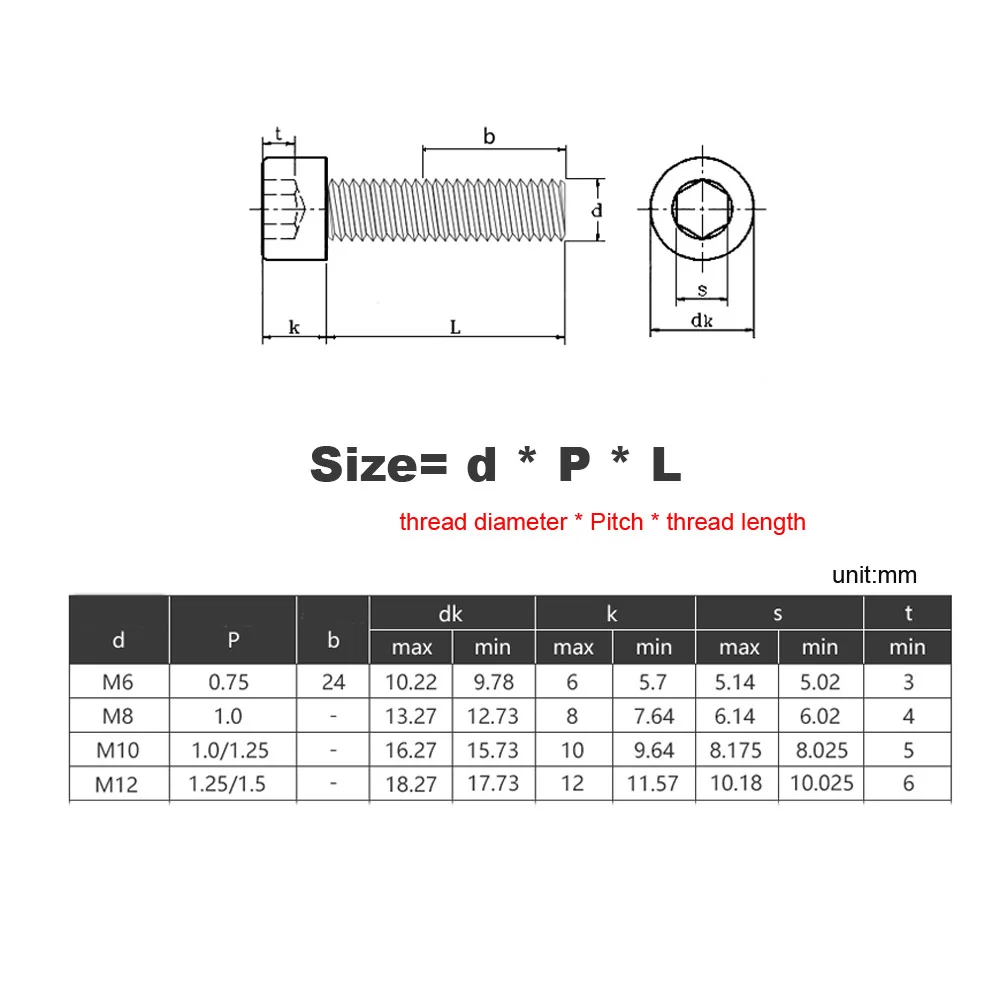 t
b
d
k
L
s
dk

Size= d * P * L

thread diameter * Pitch * thread length

unit:mm

| d | P | b | dk max | dk min | k max | k min | s max | s min | t min |
|---|---|---|---|---|---|---|---|---|---|
| M6 | 0.75 | 24 | 10.22 | 9.78 | 6 | 5.7 | 5.14 | 5.02 | 3 |
| M8 | 1.0 | - | 13.27 | 12.73 | 8 | 7.64 | 6.14 | 6.02 | 4 |
| M10 | 1.0/1.25 | - | 16.27 | 15.73 | 10 | 9.64 | 8.175 | 8.025 | 5 |
| M12 | 1.25/1.5 | - | 18.27 | 17.73 | 12 | 11.57 | 10.18 | 10.025 | 6 |